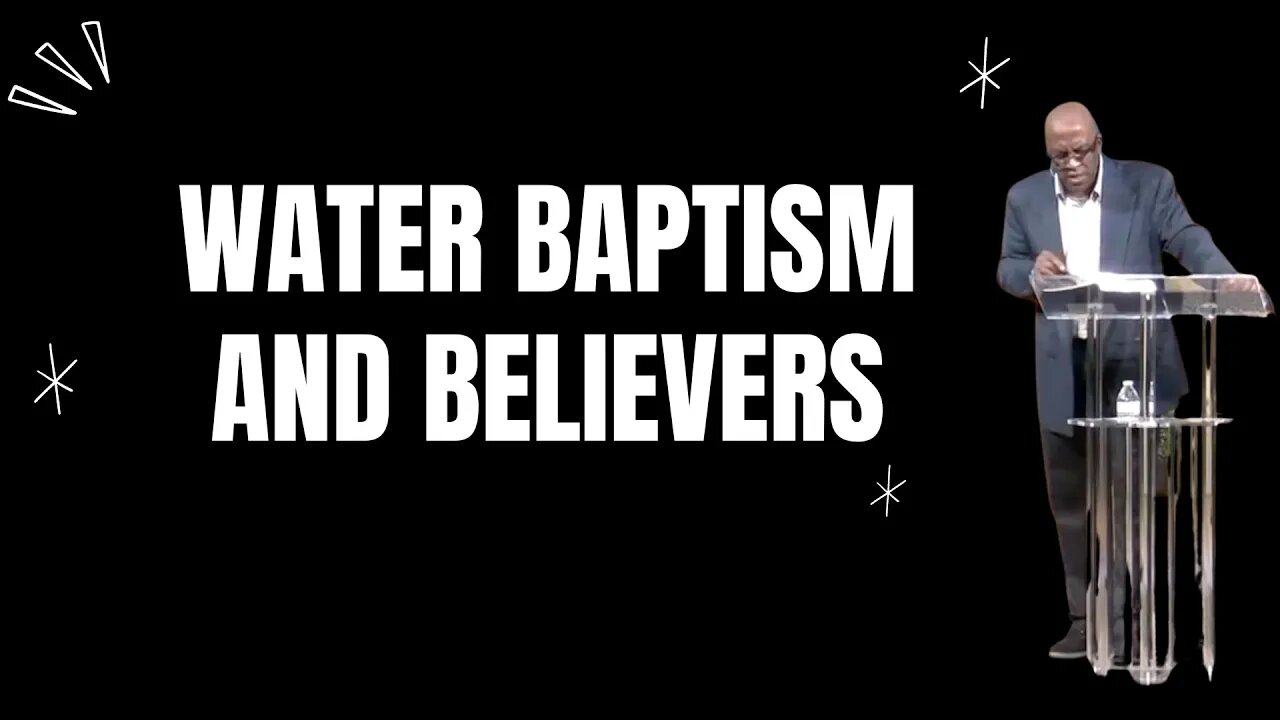 WATER BAPTISM AND BELIEVERS